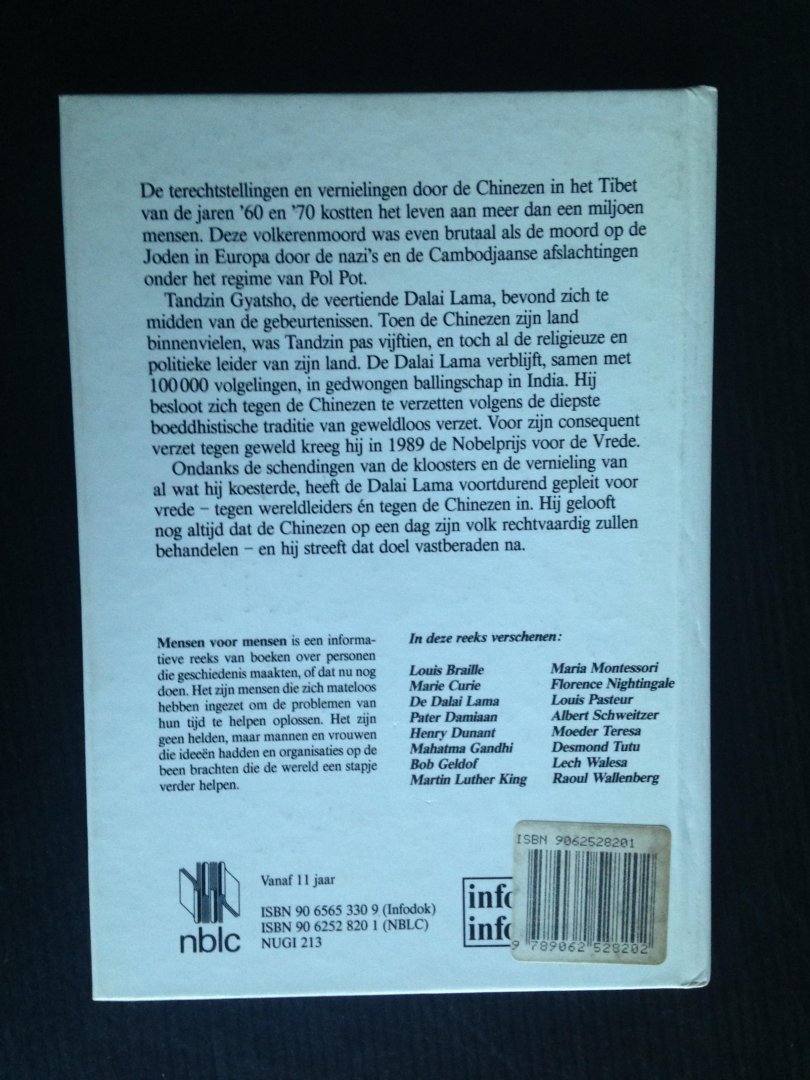 De terechtstellingen en vernielingen door de Chinezen in het Tibet van de jaren '60 en '70 kostten het leven aan meer dan een miljoen mensen. Deze volkerenmoord was even brutaal als de moord op de Joden in Europa door de nazi's en de Cambodjaanse afslachtingen onder het regime van Pol Pot.

Tandzin Gyatsho, de veertiende Dalai Lama, bevond zich te midden van de gebeurtenissen. Toen de Chinezen zijn land binnenvielen, was Tandzin pas vijftien, en toch al de religieuze en politieke leider van zijn land. De Dalai Lama verblijft, samen met 100 000 volgelingen, in gedwongen ballingschap in India. Hij besloot zich tegen de Chinezen te verzetten volgens de diepste boeddhistische traditie van geweldloos verzet. Voor zijn consequent verzet tegen geweld kreeg hij in 1989 de Nobelprijs voor de Vrede.

Ondanks de schendingen van de kloosters en de vernieling van al wat hij koesterde, heeft de Dalai Lama voortdurend gepleit voor vrede – tegen wereldleiders én tegen de Chinezen in. Hij gelooft nog altijd dat de Chinezen op een dag zijn volk rechtvaardig zullen behandelen – en hij streeft dat doel vastberaden na.

Mensen voor mensen is een informatieve reeks van boeken over personen die geschiedenis maakten, of dat nu nog doen. Het zijn mensen die zich mateloos hebben ingezet om de problemen van hun tijd te helpen oplossen. Het zijn geen helden, maar mannen en vrouwen die ideeën hadden en organisaties op de been brachten die de wereld een stapje verder helpen.

In deze reeks verschenen:

Louis Braille
Marie Curie
De Dalai Lama
Pater Damiaan
Henry Dunant
Mahatma Gandhi
Bob Geldof
Martin Luther King

Maria Montessori
Florence Nightingale
Louis Pasteur
Albert Schweitzer
Moeder Teresa
Desmond Tutu
Lech Walesa
Raoul Wallenberg

nblc

Vanaf 11 jaar

ISBN 90 6565 330 9 (Infodok)
ISBN 90 6252 820 1 (NBLC)
NUGI 213

info
info

ISBN 9062528201

9 789062 528202